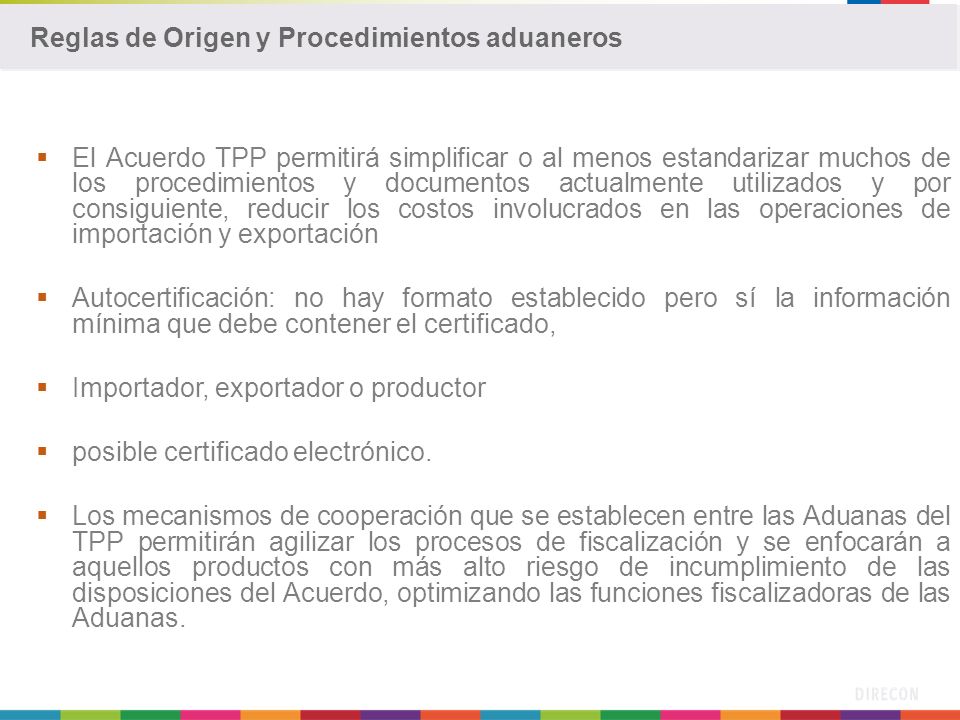 Reglas de Origen y Procedimientos aduaneros

▪ El Acuerdo TPP permitirá simplificar o al menos estandarizar muchos de los procedimientos y documentos actualmente utilizados y por consiguiente, reducir los costos involucrados en las operaciones de importación y exportación

▪ Autocertificación: no hay formato establecido pero sí la información mínima que debe contener el certificado,

▪ Importador, exportador o productor

▪ posible certificado electrónico.

▪ Los mecanismos de cooperación que se establecen entre las Aduanas del TPP permitirán agilizar los procesos de fiscalización y se enfocarán a aquellos productos con más alto riesgo de incumplimiento de las disposiciones del Acuerdo, optimizando las funciones fiscalizadoras de las Aduanas.

DIRECON